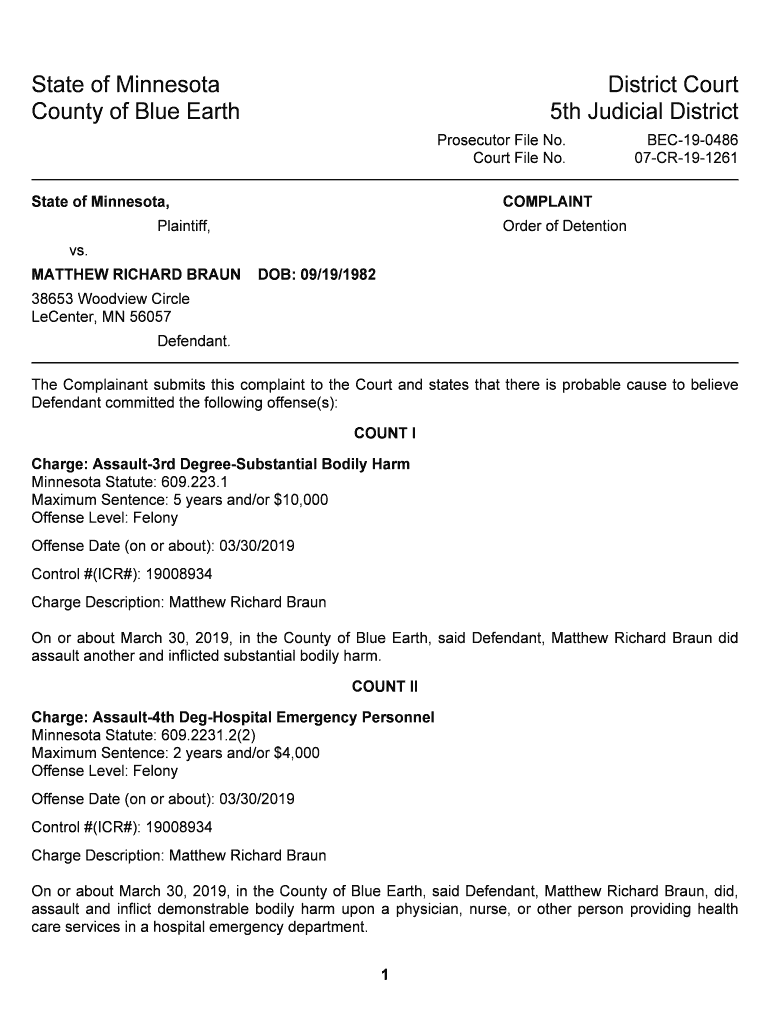 State of Minnesota
County of Blue Earth

District Court
5th Judicial District

Prosecutor File No. BEC-19-0486
Court File No. 07-CR-19-1261

State of Minnesota,
Plaintiff,
vs.
MATTHEW RICHARD BRAUN DOB: 09/19/1982
38653 Woodview Circle
LeCenter, MN 56057
Defendant.

COMPLAINT
Order of Detention

The Complainant submits this complaint to the Court and states that there is probable cause to believe Defendant committed the following offense(s):

COUNT I

Charge: Assault-3rd Degree-Substantial Bodily Harm
Minnesota Statute: 609.223.1
Maximum Sentence: 5 years and/or $10,000
Offense Level: Felony

Offense Date (on or about): 03/30/2019

Control #(ICR#): 19008934

Charge Description: Matthew Richard Braun

On or about March 30, 2019, in the County of Blue Earth, said Defendant, Matthew Richard Braun did assault another and inflicted substantial bodily harm.

COUNT II

Charge: Assault-4th Deg-Hospital Emergency Personnel
Minnesota Statute: 609.2231.2(2)
Maximum Sentence: 2 years and/or $4,000
Offense Level: Felony

Offense Date (on or about): 03/30/2019

Control #(ICR#): 19008934

Charge Description: Matthew Richard Braun

On or about March 30, 2019, in the County of Blue Earth, said Defendant, Matthew Richard Braun, did, assault and inflict demonstrable bodily harm upon a physician, nurse, or other person providing health care services in a hospital emergency department.

1